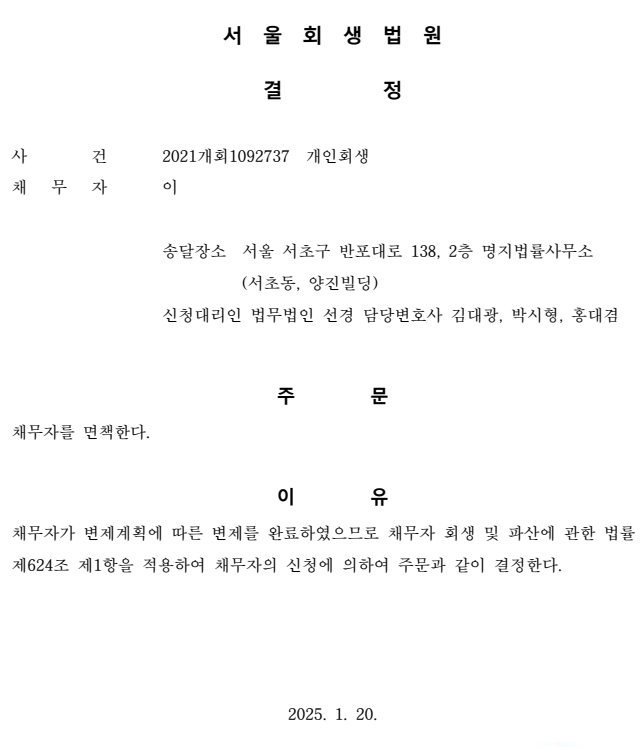 서 울 회 생 법 원

결 정

사 건 2021개회1092737 개인회생
채 무 자 이

송달장소 서울 서초구 반포대로 138, 2층 명지법률사무소 (서초동, 양진빌딩)
신청대리인 법무법인 선경 담당변호사 김대광, 박시형, 홍대겸

주 문

채무자를 면책한다.

이 유

채무자가 변제계획에 따른 변제를 완료하였으므로 채무자 회생 및 파산에 관한 법률 제624조 제1항을 적용하여 채무자의 신청에 의하여 주문과 같이 결정한다.

2025. 1. 20.